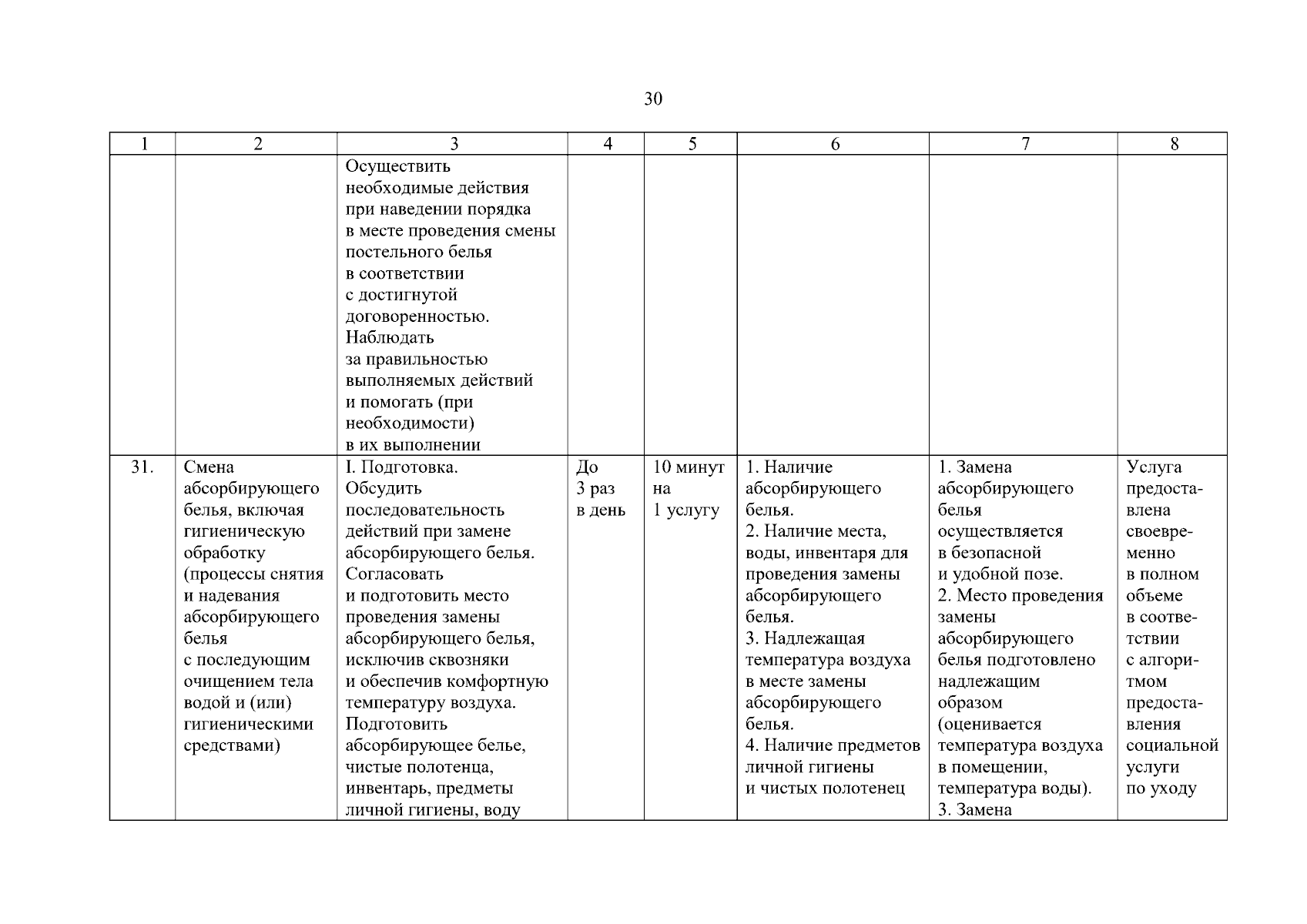 30

| 1 | 2 | 3 | 4 | 5 | 6 | 7 | 8 |
|---|---|---|---|---|---|---|---|
| | | Осуществить необходимые действия при наведении порядка в месте проведения смены постельного белья в соответствии с достигнутой договоренностью. Наблюдать за правильностью выполняемых действий и помогать (при необходимости) в их выполнении | | | | | |
| 31. | Смена абсорбирующего белья, включая гигиеническую обработку (процессы снятия и надевания абсорбирующего белья с последующим очищением тела водой и (или) гигиеническими средствами) | I. Подготовка. Обсудить последовательность действий при замене абсорбирующего белья. Согласовать и подготовить место проведения замены абсорбирующего белья, исключив сквозняки и обеспечив комфортную температуру воздуха. Подготовить абсорбирующее белье, чистые полотенца, инвентарь, предметы личной гигиены, воду | До 3 раз в день | 10 минут на 1 услугу | 1. Наличие абсорбирующего белья. 2. Наличие места, воды, инвентаря для проведения замены абсорбирующего белья. 3. Надлежащая температура воздуха в месте замены абсорбирующего белья. 4. Наличие предметов личной гигиены и чистых полотенец | 1. Замена абсорбирующего белья осуществляется в безопасной и удобной позе. 2. Место проведения замены абсорбирующего белья подготовлено надлежащим образом (оценивается температура воздуха в помещении, температура воды). 3. Замена | Услуга предоставлена своевременно в полном объеме в соответствии с алгоритмом предоставления социальной услуги по уходу |